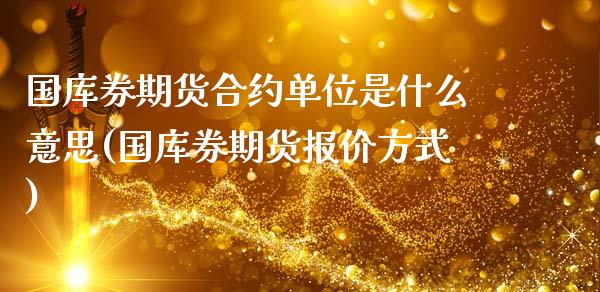 国库券期货合约单位是什么意思(国库券期货报价方式)